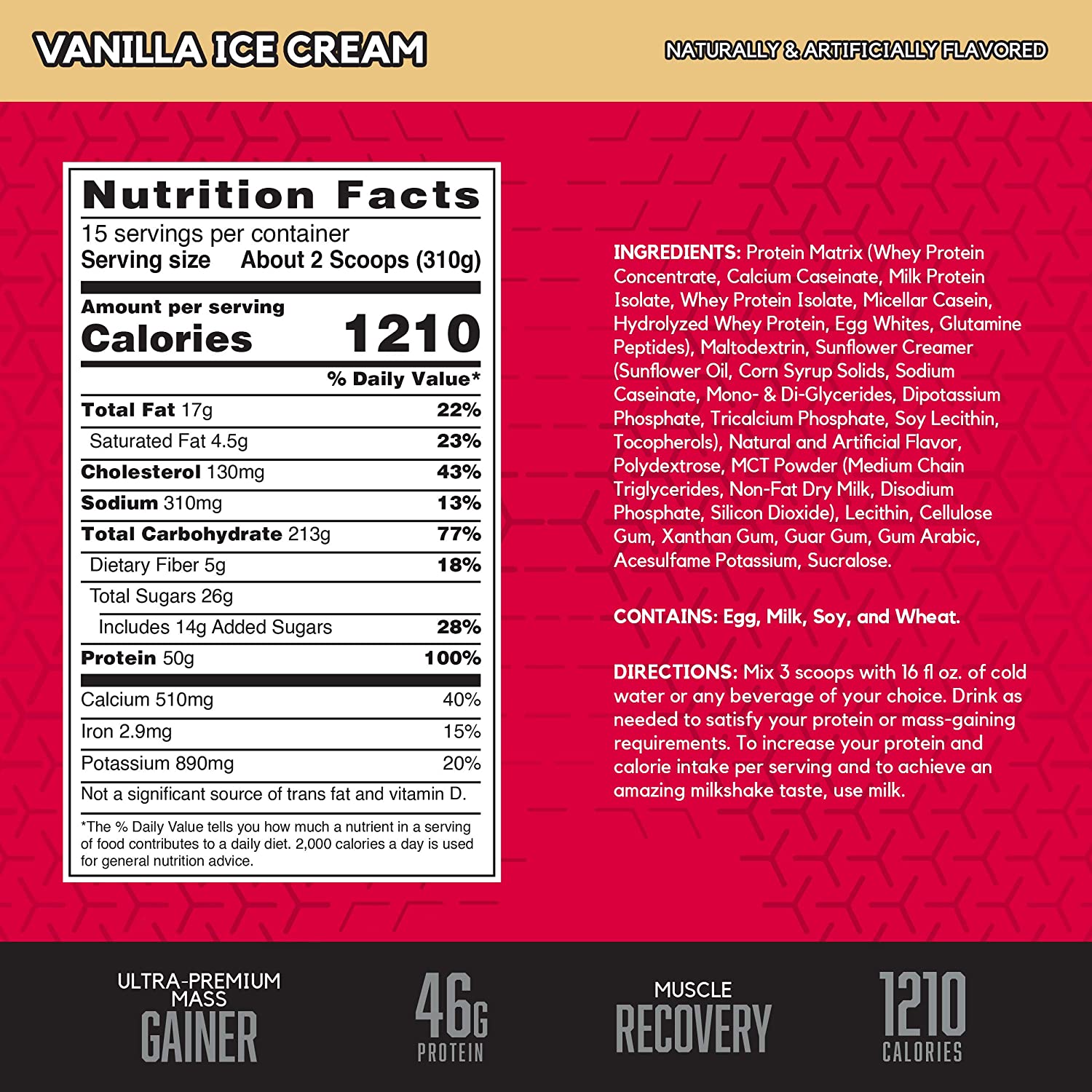 VANILLA ICE CREAM

NATURALLY & ARTIFICIALLY FLAVORED

Nutrition Facts

15 servings per container
Serving size About 2 Scoops (310g)

Amount per serving
Calories 1210

% Daily Value*

Total Fat 17g 22%
Saturated Fat 4.5g 23%
Cholesterol 130mg 43%
Sodium 310mg 13%
Total Carbohydrate 213g 77%
Dietary Fiber 5g 18%
Total Sugars 26g
Includes 14g Added Sugars 28%
Protein 50g 100%
Calcium 510mg 40%
Iron 2.9mg 15%
Potassium 890mg 20%
Not a significant source of trans fat and vitamin D.

*The % Daily Value tells you how much a nutrient in a serving of food contributes to a daily diet. 2,000 calories a day is used for general nutrition advice.

INGREDIENTS: Protein Matrix (Whey Protein Concentrate, Calcium Caseinate, Milk Protein Isolate, Whey Protein Isolate, Micellar Casein, Hydrolyzed Whey Protein, Egg Whites, Glutamine Peptides), Maltodextrin, Sunflower Creamer (Sunflower Oil, Corn Syrup Solids, Sodium Caseinate, Mono- & Di-Glycerides, Dipotassium Phosphate, Tricalcium Phosphate, Soy Lecithin, Tocopherols), Natural and Artificial Flavor, Polydextrose, MCT Powder (Medium Chain Triglycerides, Non-Fat Dry Milk, Disodium Phosphate, Silicon Dioxide), Lecithin, Cellulose Gum, Xanthan Gum, Guar Gum, Gum Arabic, Acesulfame Potassium, Sucralose.

CONTAINS: Egg, Milk, Soy, and Wheat.

DIRECTIONS: Mix 3 scoops with 16 fl oz. of cold water or any beverage of your choice. Drink as needed to satisfy your protein or mass-gaining requirements. To increase your protein and calorie intake per serving and to achieve an amazing milkshake taste, use milk.

ULTRA-PREMIUM MASS
GAINER

46G
PROTEIN

MUSCLE
RECOVERY

1210
CALORIES